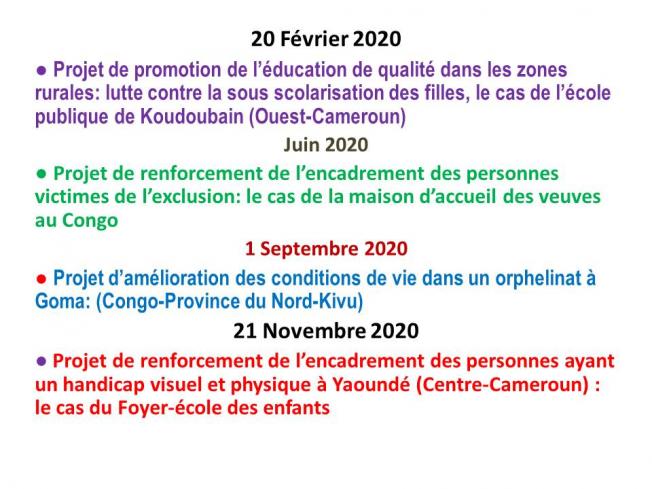 20 Février 2020

● Projet de promotion de l'éducation de qualité dans les zones rurales: lutte contre la sous scolarisation des filles, le cas de l'école publique de Koudoubain (Ouest-Cameroun)

Juin 2020

● Projet de renforcement de l'encadrement des personnes victimes de l'exclusion: le cas de la maison d'accueil des veuves au Congo

1 Septembre 2020

● Projet d'amélioration des conditions de vie dans un orphelinat à Goma: (Congo-Province du Nord-Kivu)

21 Novembre 2020

● Projet de renforcement de l'encadrement des personnes ayant un handicap visuel et physique à Yaoundé (Centre-Cameroun) : le cas du Foyer-école des enfants